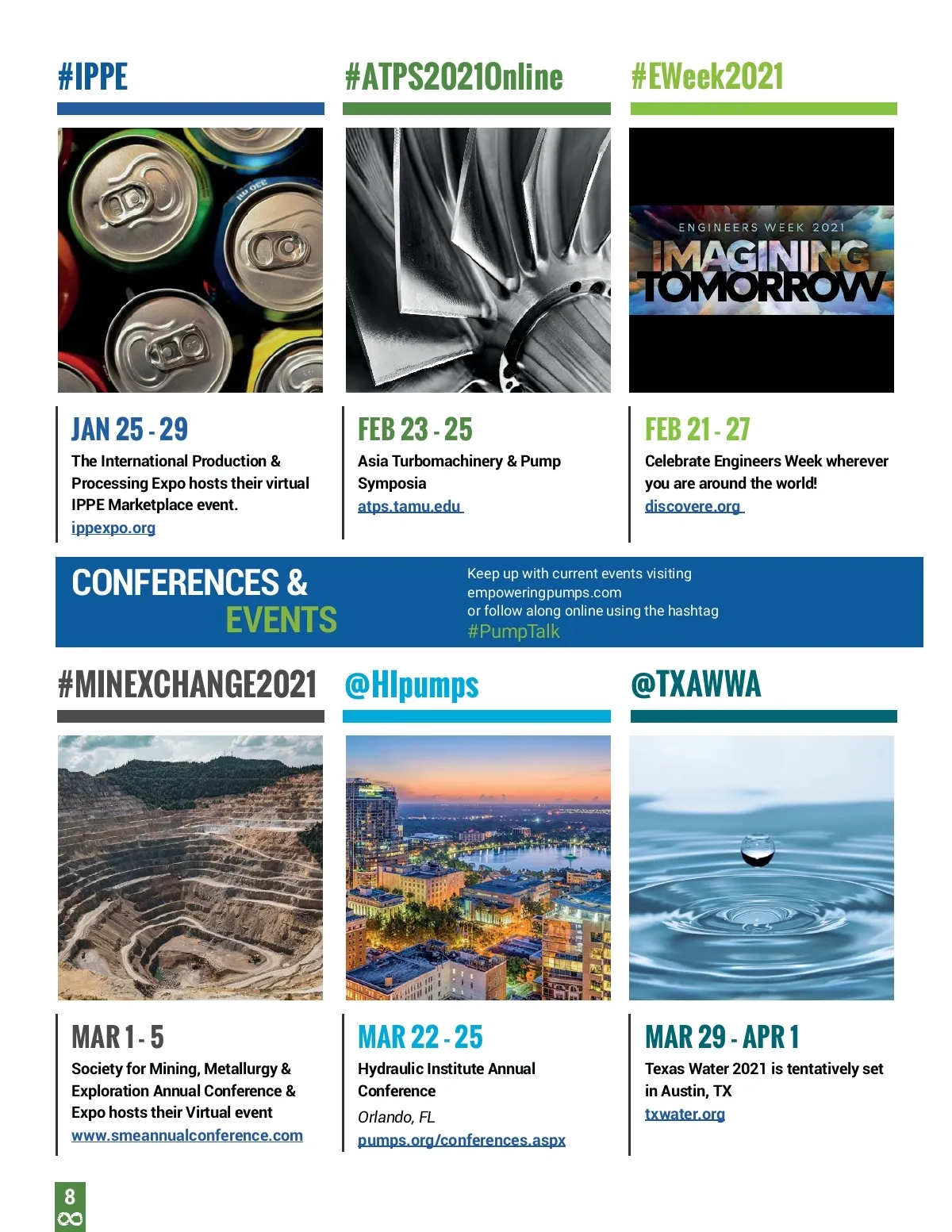 #IPPE

JAN 25 - 29
The International Production & Processing Expo hosts their virtual IPPE Marketplace event.
ippexpo.org

#ATPS2021Online

FEB 23 - 25
Asia Turbomachinery & Pump Symposia
atps.tamu.edu

#EWeek2021

ENGINEERS WEEK 2021
IMAGINING TOMORROW

FEB 21 - 27
Celebrate Engineers Week wherever you are around the world!
discovere.org

CONFERENCES & EVENTS

Keep up with current events visiting empoweringpumps.com
or follow along online using the hashtag
#PumpTalk

#MINEXCHANGE2021

MAR 1 - 5
Society for Mining, Metallurgy & Exploration Annual Conference & Expo hosts their Virtual event
www.smeannualconference.com

@HIpumps

MAR 22 - 25
Hydraulic Institute Annual Conference
Orlando, FL
pumps.org/conferences.aspx

@TXAWWA

MAR 29 - APR 1
Texas Water 2021 is tentatively set in Austin, TX
txwater.org

8